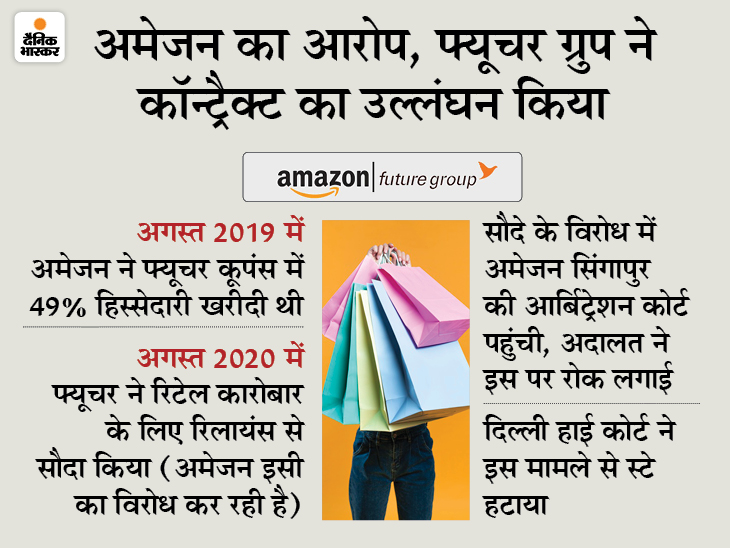 दैनिक भास्कर

अमेजन का आरोप, फ्यूचर ग्रुप ने कॉन्ट्रैक्ट का उल्लंघन किया

amazon | future group

अगस्त 2019 में
अमेजन ने फ्यूचर कूपंस में 49% हिस्सेदारी खरीदी थी

अगस्त 2020 में
फ्यूचर ने रिटेल कारोबार के लिए रिलायंस से सौदा किया (अमेजन इसी का विरोध कर रही है)

सौदे के विरोध में अमेजन सिंगापुर की आर्बिट्रेशन कोर्ट पहुंची, अदालत ने इस पर रोक लगाई

दिल्ली हाई कोर्ट ने इस मामले से स्टे हटाया